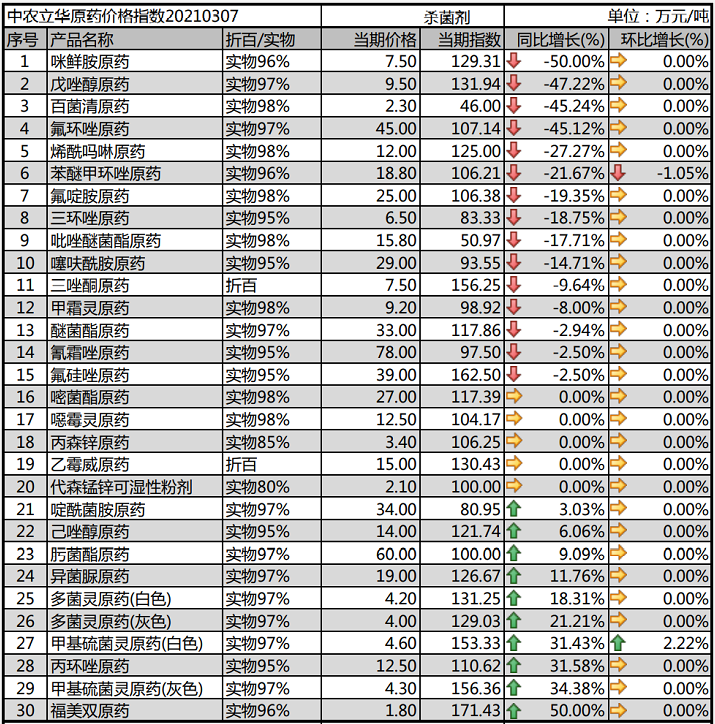 中农立华原药价格指数20210307 杀菌剂 单位：万元/吨

| 序号 | 产品名称 | 折百/实物 | 当期价格 | 当期指数 | 同比增长(%) | 环比增长(%) |
|---|---|---|---|---|---|---|
| 1 | 咪鲜胺原药 | 实物96% | 7.50 | 129.31 | -50.00% | 0.00% |
| 2 | 戊唑醇原药 | 实物97% | 9.50 | 131.94 | -47.22% | 0.00% |
| 3 | 百菌清原药 | 实物98% | 2.30 | 46.00 | -45.24% | 0.00% |
| 4 | 氟环唑原药 | 实物97% | 45.00 | 107.14 | -45.12% | 0.00% |
| 5 | 烯酰吗啉原药 | 实物98% | 12.00 | 125.00 | -27.27% | 0.00% |
| 6 | 苯醚甲环唑原药 | 实物96% | 18.80 | 106.21 | -21.67% | -1.05% |
| 7 | 氟啶胺原药 | 实物98% | 25.00 | 106.38 | -19.35% | 0.00% |
| 8 | 三环唑原药 | 实物95% | 6.50 | 83.33 | -18.75% | 0.00% |
| 9 | 吡唑醚菌酯原药 | 实物98% | 15.80 | 50.97 | -17.71% | 0.00% |
| 10 | 噻呋酰胺原药 | 实物95% | 29.00 | 93.55 | -14.71% | 0.00% |
| 11 | 三唑酮原药 | 折百 | 7.50 | 156.25 | -9.64% | 0.00% |
| 12 | 甲霜灵原药 | 实物98% | 9.20 | 98.92 | -8.00% | 0.00% |
| 13 | 醚菌酯原药 | 实物97% | 33.00 | 117.86 | -2.94% | 0.00% |
| 14 | 氰霜唑原药 | 实物95% | 78.00 | 97.50 | -2.50% | 0.00% |
| 15 | 氟硅唑原药 | 实物95% | 39.00 | 162.50 | -2.50% | 0.00% |
| 16 | 嘧菌酯原药 | 实物98% | 27.00 | 117.39 | 0.00% | 0.00% |
| 17 | 噁霉灵原药 | 实物98% | 12.50 | 104.17 | 0.00% | 0.00% |
| 18 | 丙森锌原药 | 实物85% | 3.40 | 106.25 | 0.00% | 0.00% |
| 19 | 乙霉威原药 | 折百 | 15.00 | 130.43 | 0.00% | 0.00% |
| 20 | 代森锰锌可湿性粉剂 | 实物80% | 2.10 | 100.00 | 0.00% | 0.00% |
| 21 | 啶酰菌胺原药 | 实物97% | 34.00 | 80.95 | 3.03% | 0.00% |
| 22 | 己唑醇原药 | 实物95% | 14.00 | 121.74 | 6.06% | 0.00% |
| 23 | 肟菌酯原药 | 实物97% | 60.00 | 100.00 | 9.09% | 0.00% |
| 24 | 异菌脲原药 | 实物97% | 19.00 | 126.67 | 11.76% | 0.00% |
| 25 | 多菌灵原药(白色) | 实物97% | 4.20 | 131.25 | 18.31% | 0.00% |
| 26 | 多菌灵原药(灰色) | 实物97% | 4.00 | 129.03 | 21.21% | 0.00% |
| 27 | 甲基硫菌灵原药(白色) | 实物97% | 4.60 | 153.33 | 31.43% | 2.22% |
| 28 | 丙环唑原药 | 实物95% | 12.50 | 110.62 | 31.58% | 0.00% |
| 29 | 甲基硫菌灵原药(灰色) | 实物97% | 4.30 | 156.36 | 34.38% | 0.00% |
| 30 | 福美双原药 | 实物96% | 1.80 | 171.43 | 50.00% | 0.00% |